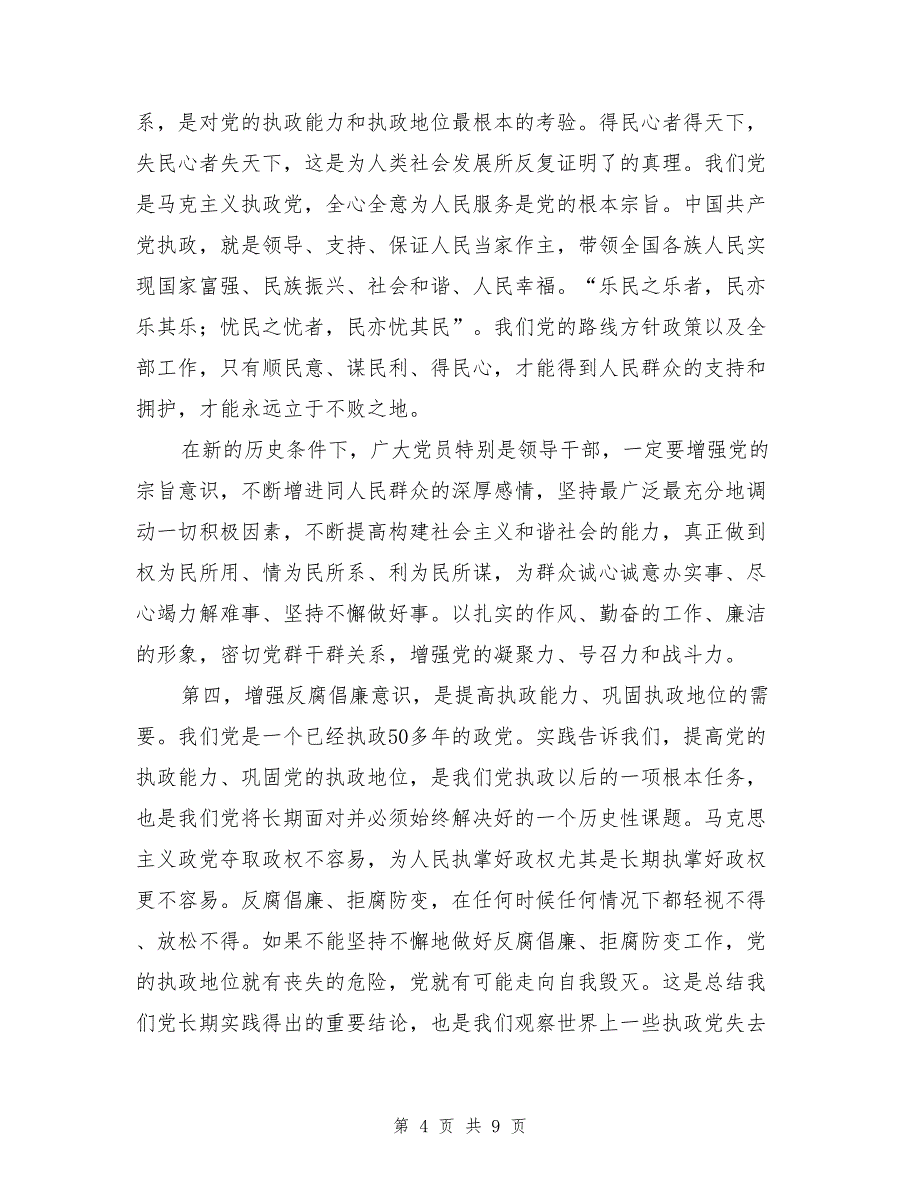 系，是对党的执政能力和执政地位最根本的考验。得民心者得天下，失民心者失天下，这是为人类社会发展所反复证明了的真理。我们党是马克主义执政党，全心全意为人民服务是党的根本宗旨。中国共产党执政，就是领导、支持、保证人民当家作主，带领全国各族人民实现国家富强、民族振兴、社会和谐、人民幸福。“乐民之乐者，民亦乐其乐；忧民之忧者，民亦忧其民”。我们党的路线方针政策以及全部工作，只有顺民意、谋民利、得民心，才能得到人民群众的支持和拥护，才能永远立于不败之地。

在新的历史条件下，广大党员特别是领导干部，一定要增强党的宗旨意识，不断增进同人民群众的深厚感情，坚持最广泛最充分地调动一切积极因素，不断提高构建社会主义和谐社会的能力，真正做到权为民所用、情为民所系、利为民所谋，为群众诚心诚意办实事、尽心竭力解难事、坚持不懈做好事。以扎实的作风、勤奋的工作、廉洁的形象，密切党群干群关系，增强党的凝聚力、号召力和战斗力。

第四，增强反腐倡廉意识，是提高执政能力、巩固执政地位的需要。我们党是一个已经执政50多年的政党。实践告诉我们，提高党的执政能力、巩固党的执政地位，是我们党执政以后的一项根本任务，也是我们党将长期面对并必须始终解决好的一个历史性课题。马克思主义政党夺取政权不容易，为人民执掌好政权尤其是长期执掌好政权更不容易。反腐倡廉、拒腐防变，在任何时候任何情况下都轻视不得、放松不得。如果不能坚持不懈地做好反腐倡廉、拒腐防变工作，党的执政地位就有丧失的危险，党就有可能走向自我毁灭。这是总结我们党长期实践得出的重要结论，也是我们观察世界上一些执政党失去

第 4 页 共 9 页